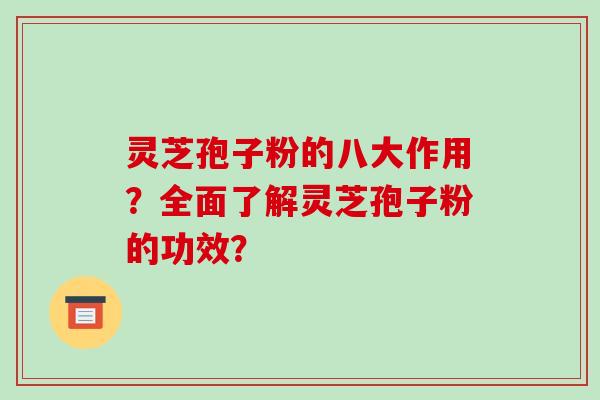 灵芝孢子粉的八大作用？全面了解灵芝孢子粉的功效?